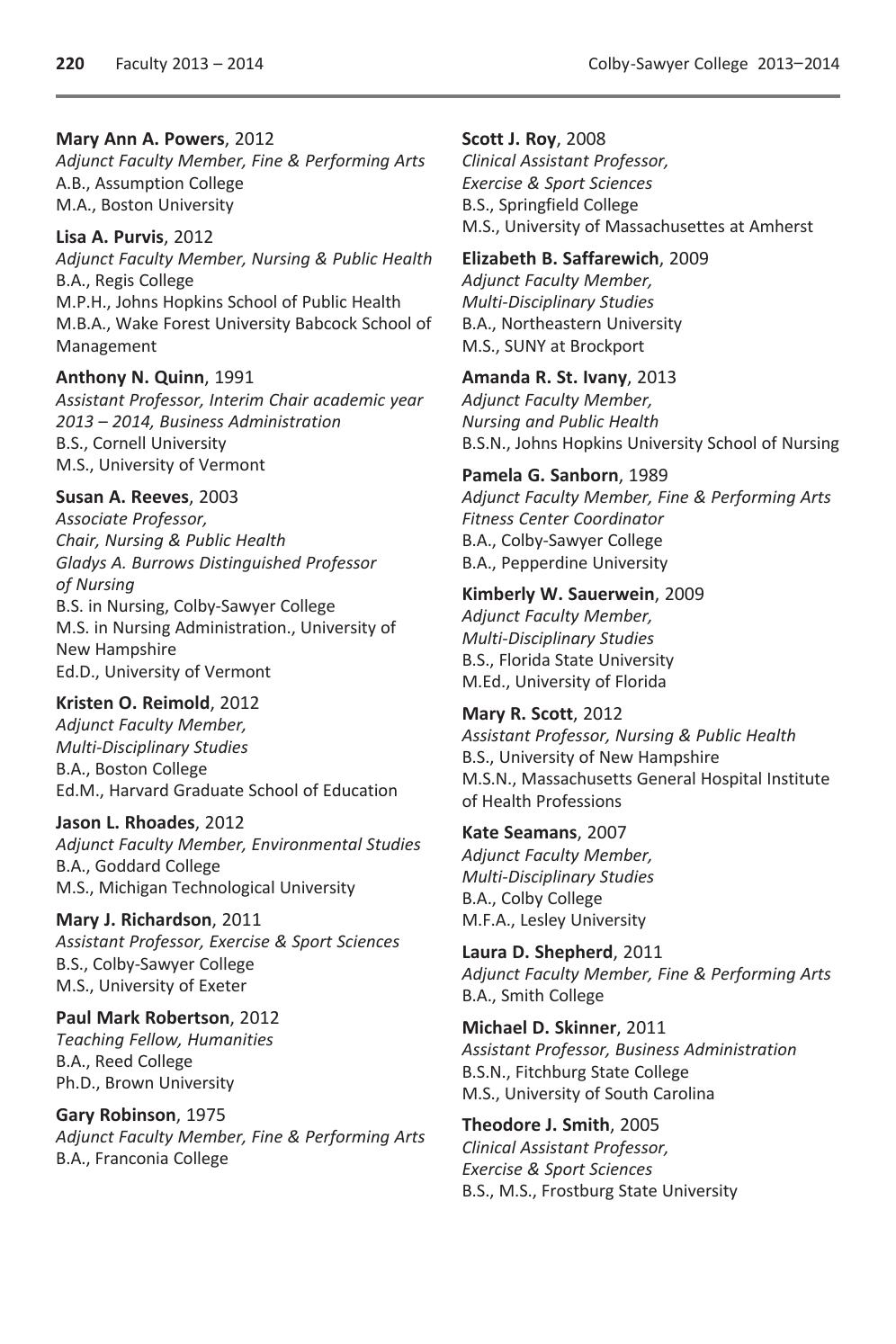 220 Faculty 2013 – 2014

Colby-Sawyer College 2013–2014

Mary Ann A. Powers, 2012
Adjunct Faculty Member, Fine & Performing Arts
A.B., Assumption College
M.A., Boston University

Lisa A. Purvis, 2012
Adjunct Faculty Member, Nursing & Public Health
B.A., Regis College
M.P.H., Johns Hopkins School of Public Health
M.B.A., Wake Forest University Babcock School of Management

Anthony N. Quinn, 1991
Assistant Professor, Interim Chair academic year 2013 – 2014, Business Administration
B.S., Cornell University
M.S., University of Vermont

Susan A. Reeves, 2003
Associate Professor,
Chair, Nursing & Public Health
Gladys A. Burrows Distinguished Professor of Nursing
B.S. in Nursing, Colby-Sawyer College
M.S. in Nursing Administration., University of New Hampshire
Ed.D., University of Vermont

Kristen O. Reimold, 2012
Adjunct Faculty Member,
Multi-Disciplinary Studies
B.A., Boston College
Ed.M., Harvard Graduate School of Education

Jason L. Rhoades, 2012
Adjunct Faculty Member, Environmental Studies
B.A., Goddard College
M.S., Michigan Technological University

Mary J. Richardson, 2011
Assistant Professor, Exercise & Sport Sciences
B.S., Colby-Sawyer College
M.S., University of Exeter

Paul Mark Robertson, 2012
Teaching Fellow, Humanities
B.A., Reed College
Ph.D., Brown University

Gary Robinson, 1975
Adjunct Faculty Member, Fine & Performing Arts
B.A., Franconia College

Scott J. Roy, 2008
Clinical Assistant Professor,
Exercise & Sport Sciences
B.S., Springfield College
M.S., University of Massachusettes at Amherst

Elizabeth B. Saffarewich, 2009
Adjunct Faculty Member,
Multi-Disciplinary Studies
B.A., Northeastern University
M.S., SUNY at Brockport

Amanda R. St. Ivany, 2013
Adjunct Faculty Member,
Nursing and Public Health
B.S.N., Johns Hopkins University School of Nursing

Pamela G. Sanborn, 1989
Adjunct Faculty Member, Fine & Performing Arts
Fitness Center Coordinator
B.A., Colby-Sawyer College
B.A., Pepperdine University

Kimberly W. Sauerwein, 2009
Adjunct Faculty Member,
Multi-Disciplinary Studies
B.S., Florida State University
M.Ed., University of Florida

Mary R. Scott, 2012
Assistant Professor, Nursing & Public Health
B.S., University of New Hampshire
M.S.N., Massachusetts General Hospital Institute of Health Professions

Kate Seamans, 2007
Adjunct Faculty Member,
Multi-Disciplinary Studies
B.A., Colby College
M.F.A., Lesley University

Laura D. Shepherd, 2011
Adjunct Faculty Member, Fine & Performing Arts
B.A., Smith College

Michael D. Skinner, 2011
Assistant Professor, Business Administration
B.S.N., Fitchburg State College
M.S., University of South Carolina

Theodore J. Smith, 2005
Clinical Assistant Professor,
Exercise & Sport Sciences
B.S., M.S., Frostburg State University